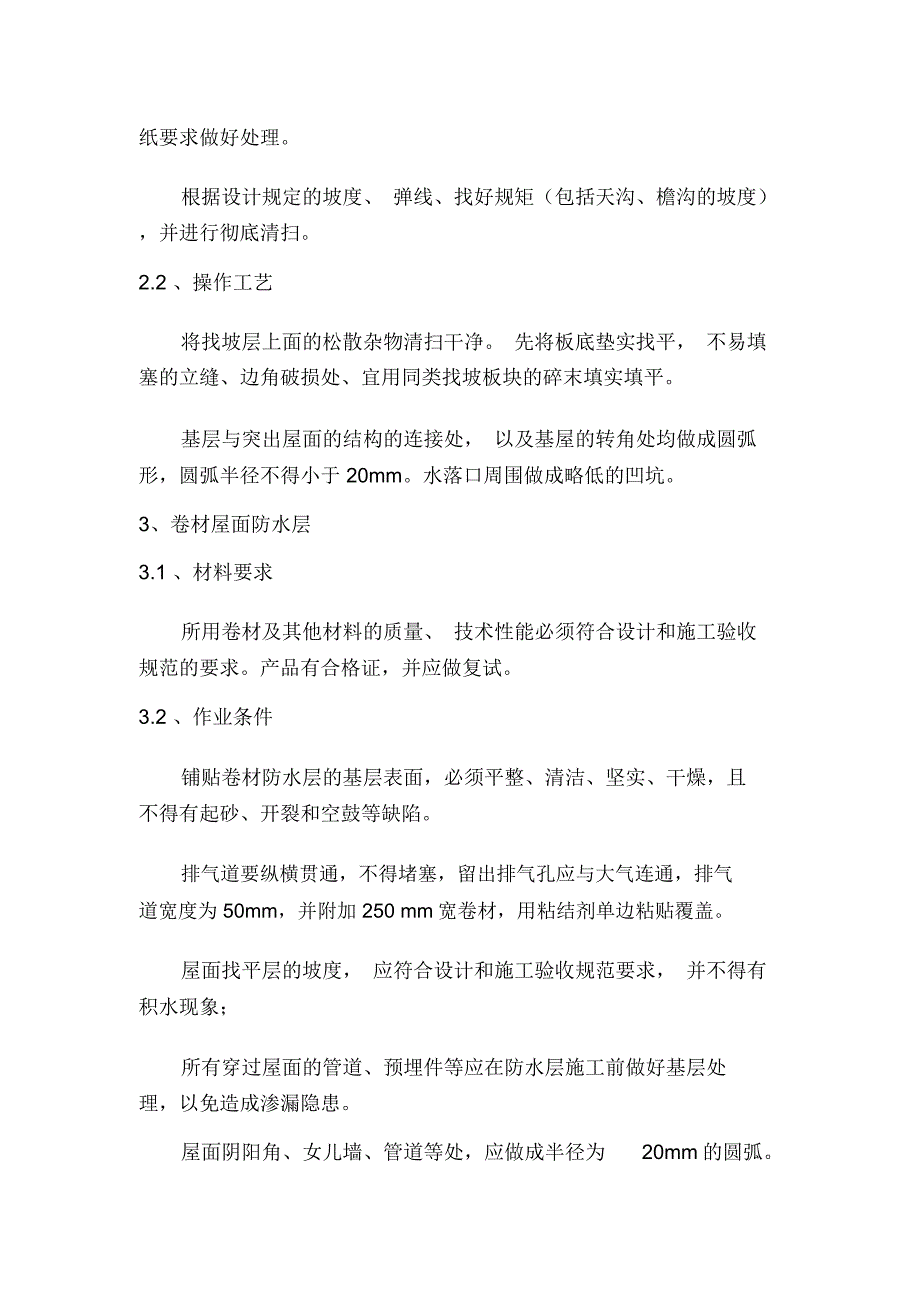 纸要求做好处理。

根据设计规定的坡度、 弹线、找好规矩（包括天沟、檐沟的坡度），并进行彻底清扫。

2.2 、操作工艺

将找坡层上面的松散杂物清扫干净。 先将板底垫实找平， 不易填塞的立缝、边角破损处、宜用同类找坡板块的碎末填实填平。

基层与突出屋面的结构的连接处， 以及基屋的转角处均做成圆弧形，圆弧半径不得小于 20mm。水落口周围做成略低的凹坑。

3、卷材屋面防水层

3.1 、材料要求

所用卷材及其他材料的质量、 技术性能必须符合设计和施工验收规范的要求。产品有合格证，并应做复试。

3.2 、作业条件

铺贴卷材防水层的基层表面，必须平整、清洁、坚实、干燥，且不得有起砂、开裂和空鼓等缺陷。

排气道要纵横贯通，不得堵塞，留出排气孔应与大气连通，排气道宽度为 50mm，并附加 250 mm 宽卷材，用粘结剂单边粘贴覆盖。

屋面找平层的坡度， 应符合设计和施工验收规范要求， 并不得有积水现象；

所有穿过屋面的管道、预埋件等应在防水层施工前做好基层处理，以免造成渗漏隐患。

屋面阴阳角、女儿墙、管道等处，应做成半径为 20mm 的圆弧。